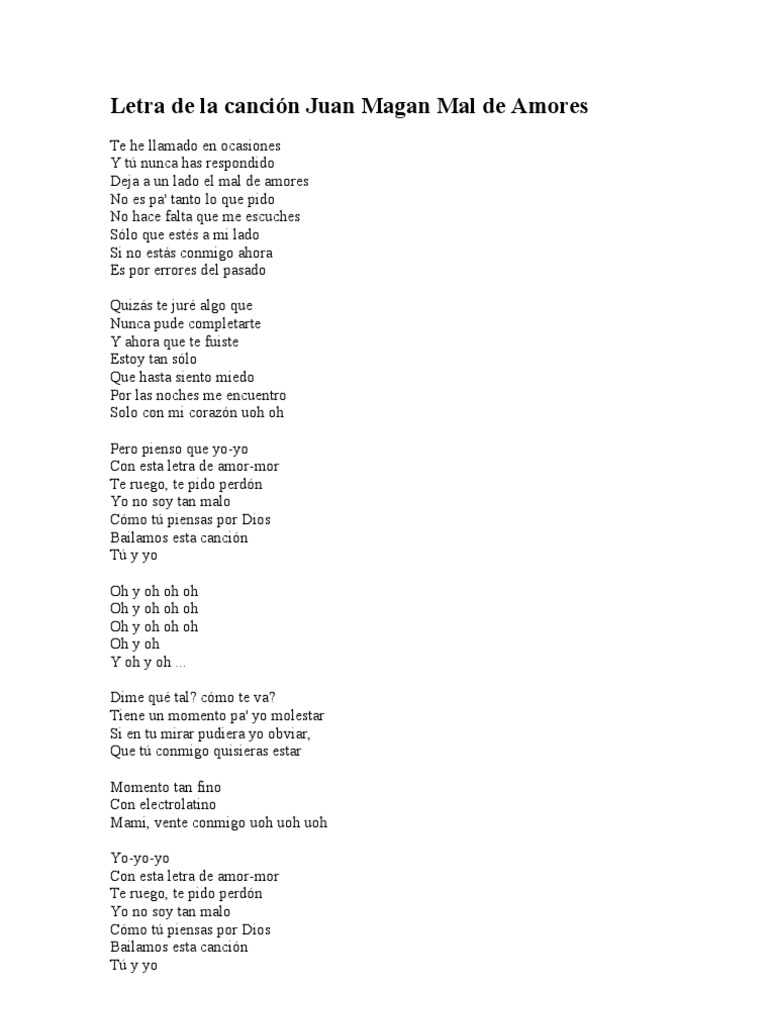 Letra de la canción Juan Magan Mal de Amores

Te he llamado en ocasiones
Y tú nunca has respondido
Deja a un lado el mal de amores
No es pa' tanto lo que pido
No hace falta que me escuches
Sólo que estés a mi lado
Si no estás conmigo ahora
Es por errores del pasado

Quizás te juré algo que
Nunca pude completarte
Y ahora que te fuiste
Estoy tan sólo
Que hasta siento miedo
Por las noches me encuentro
Solo con mi corazón uoh oh

Pero pienso que yo-yo
Con esta letra de amor-mor
Te ruego, te pido perdón
Yo no soy tan malo
Cómo tú piensas por Dios
Bailamos esta canción
Tú y yo

Oh y oh oh oh
Oh y oh oh oh
Oh y oh oh oh
Oh y oh
Y oh y oh ...

Dime qué tal? cómo te va?
Tiene un momento pa' yo molestar
Si en tu mirar pudiera yo obviar,
Que tú conmigo quisieras estar

Momento tan fino
Con electrolatino
Mami, vente conmigo uoh uoh uoh

Yo-yo-yo
Con esta letra de amor-mor
Te ruego, te pido perdón
Yo no soy tan malo
Cómo tú piensas por Dios
Bailamos esta canción
Tú y yo